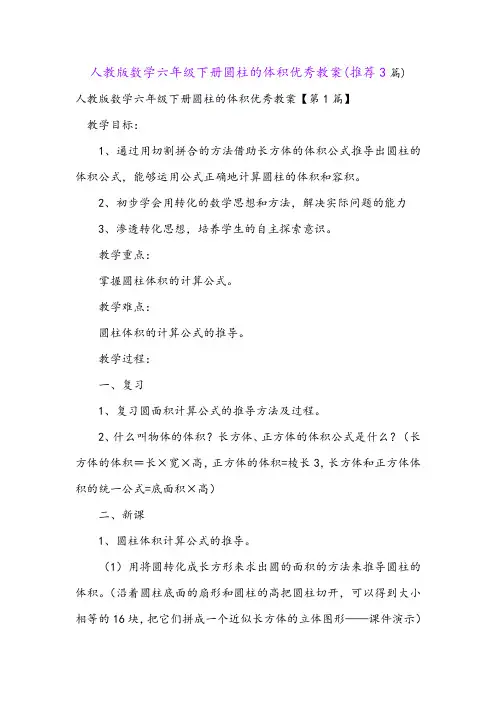 人教版数学六年级下册圆柱的体积优秀教案(推荐3篇)

人教版数学六年级下册圆柱的体积优秀教案【第1篇】

教学目标：

1、通过用切割拼合的方法借助长方体的体积公式推导出圆柱的体积公式，能够运用公式正确地计算圆柱的体积和容积。

2、初步学会用转化的数学思想和方法，解决实际问题的能力

3、渗透转化思想，培养学生的自主探索意识。

教学重点：

掌握圆柱体积的计算公式。

教学难点：

圆柱体积的计算公式的推导。

教学过程：

一、复习

1、复习圆面积计算公式的推导方法及过程。

2、什么叫物体的体积？长方体、正方体的体积公式是什么？（长方体的体积＝长×宽×高，正方体的体积=棱长3，长方体和正方体体积的统一公式=底面积×高）

二、新课

1、圆柱体积计算公式的推导。

（1）用将圆转化成长方形来求出圆的面积的方法来推导圆柱的体积。（沿着圆柱底面的扇形和圆柱的高把圆柱切开，可以得到大小相等的16块，把它们拼成一个近似长方体的立体图形——课件演示）